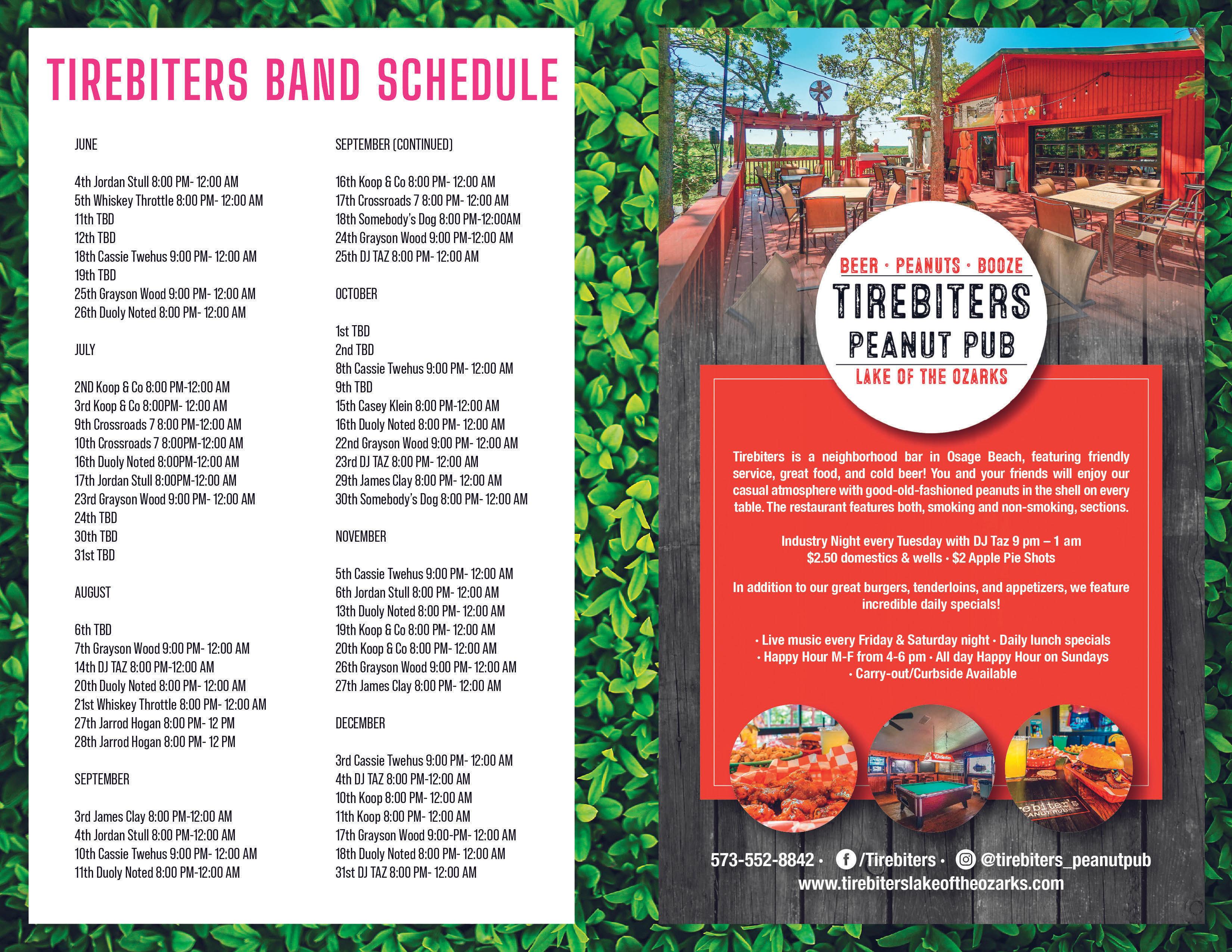 TIREBITERS BAND SCHEDULE

JUNE

4th Jordan Stull 8:00 PM- 12:00 AM
5th Whiskey Throttle 8:00 PM- 12:00 AM
11th TBD
12th TBD
18th Cassie Twehus 9:00 PM- 12:00 AM
19th TBD
25th Grayson Wood 9:00 PM- 12:00 AM
26th Duoly Noted 8:00 PM- 12:00 AM

JULY

2ND Koop & Co 8:00 PM-12:00 AM
3rd Koop & Co 8:00PM- 12:00 AM
9th Crossroads 7 8:00 PM-12:00 AM
10th Crossroads 7 8:00PM-12:00 AM
16th Duoly Noted 8:00PM-12:00 AM
17th Jordan Stull 8:00PM-12:00 AM
23rd Grayson Wood 9:00 PM- 12:00 AM
24th TBD
30th TBD
31st TBD

AUGUST

6th TBD
7th Grayson Wood 9:00 PM- 12:00 AM
14th DJ TAZ 8:00 PM-12:00 AM
20th Duoly Noted 8:00 PM- 12:00 AM
21st Whiskey Throttle 8:00 PM- 12:00 AM
27th Jarrod Hogan 8:00 PM- 12 PM
28th Jarrod Hogan 8:00 PM- 12 PM

SEPTEMBER

3rd James Clay 8:00 PM-12:00 AM
4th Jordan Stull 8:00 PM-12:00 AM
10th Cassie Twehus 9:00 PM- 12:00 AM
11th Duoly Noted 8:00 PM-12:00 AM

SEPTEMBER (CONTINUED)

16th Koop & Co 8:00 PM- 12:00 AM
17th Crossroads 7 8:00 PM- 12:00 AM
18th Somebody's Dog 8:00 PM-12:00AM
24th Grayson Wood 9:00 PM-12:00 AM
25th DJ TAZ 8:00 PM- 12:00 AM

OCTOBER

1st TBD
2nd TBD
8th Cassie Twehus 9:00 PM- 12:00 AM
9th TBD
15th Casey Klein 8:00 PM-12:00 AM
16th Duoly Noted 8:00 PM- 12:00 AM
22nd Grayson Wood 9:00 PM- 12:00 AM
23rd DJ TAZ 8:00 PM- 12:00 AM
29th James Clay 8:00 PM- 12:00 AM
30th Somebody's Dog 8:00 PM- 12:00 AM

NOVEMBER

5th Cassie Twehus 9:00 PM- 12:00 AM
6th Jordan Stull 8:00 PM- 12:00 AM
13th Duoly Noted 8:00 PM- 12:00 AM
19th Koop & Co 8:00 PM- 12:00 AM
20th Koop & Co 8:00 PM- 12:00 AM
26th Grayson Wood 9:00 PM- 12:00 AM
27th James Clay 8:00 PM- 12:00 AM

DECEMBER

3rd Cassie Twehus 9:00 PM- 12:00 AM
4th DJ TAZ 8:00 PM-12:00 AM
10th Koop 8:00 PM- 12:00 AM
11th Koop 8:00 PM- 12:00 AM
17th Grayson Wood 9:00-PM- 12:00 AM
18th Duoly Noted 8:00 PM- 12:00 AM
31st DJ TAZ 8:00 PM- 12:00 AM

BEER · PEANUTS · BOOZE
TIREBITERS
PEANUT PUB
LAKE OF THE OZARKS

Tirebiters is a neighborhood bar in Osage Beach, featuring friendly service, great food, and cold beer! You and your friends will enjoy our casual atmosphere with good-old-fashioned peanuts in the shell on every table. The restaurant features both, smoking and non-smoking, sections.

Industry Night every Tuesday with DJ Taz 9 pm – 1 am
$2.50 domestics & wells · $2 Apple Pie Shots

In addition to our great burgers, tenderloins, and appetizers, we feature incredible daily specials!

· Live music every Friday & Saturday night · Daily lunch specials
· Happy Hour M-F from 4-6 pm · All day Happy Hour on Sundays
· Carry-out/Curbside Available

573-552-8842 · /Tirebiters · @tirebiters_peanutpub
www.tirebiterslakeoftheozarks.com